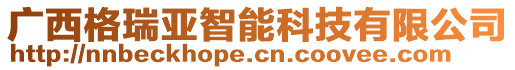 广西格瑞亚智能科技有限公司
http://nnbeckhope.cn.coovee.com